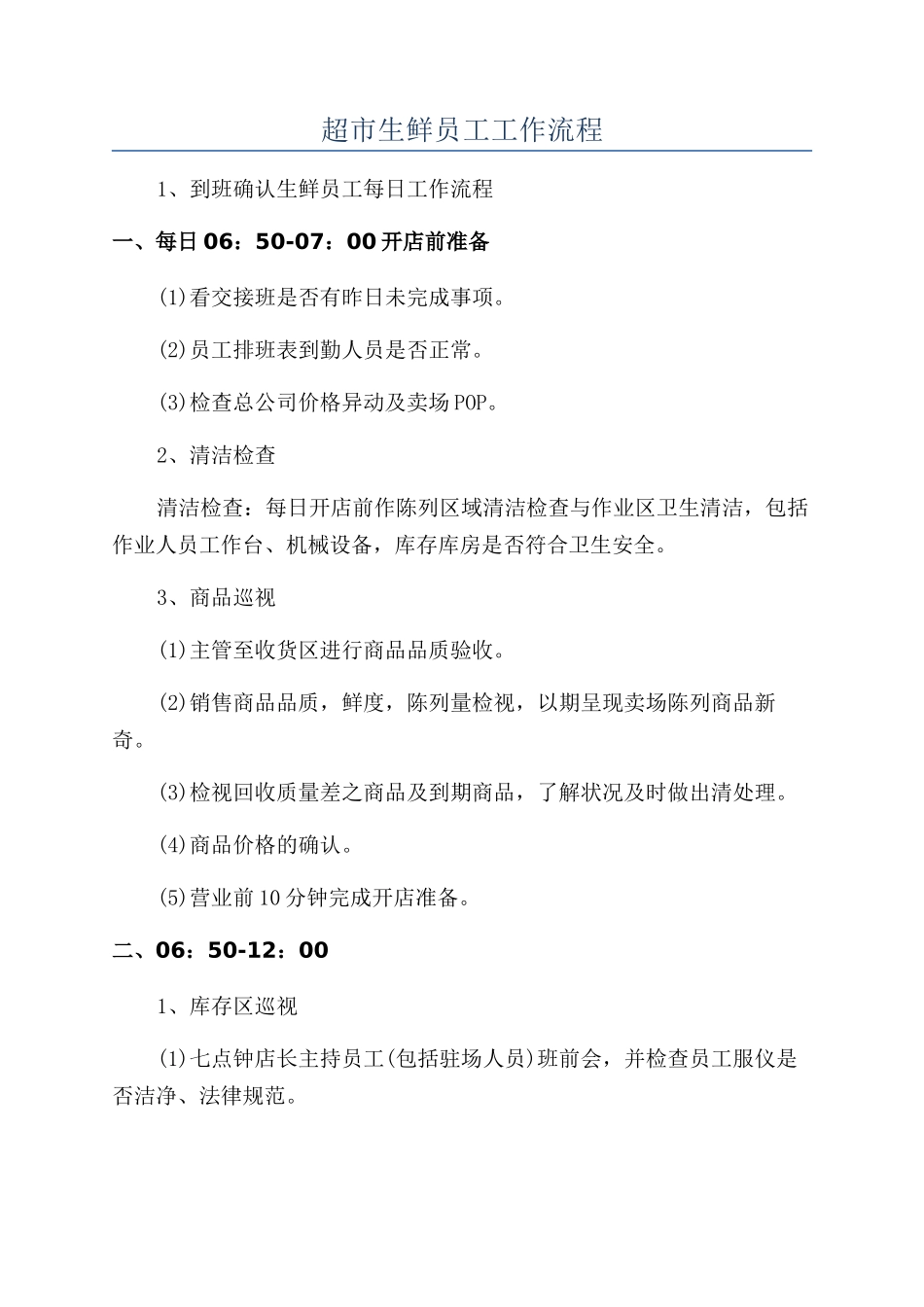 超市生鲜员工工作流程

1、到班确认生鲜员工每日工作流程

一、每日06：50-07：00开店前准备

(1)看交接班是否有昨日未完成事项。

(2)员工排班表到勤人员是否正常。

(3)检查总公司价格异动及卖场POP。

2、清洁检查

清洁检查：每日开店前作陈列区域清洁检查与作业区卫生清洁，包括作业人员工作台、机械设备，库存库房是否符合卫生安全。

3、商品巡视

(1)主管至收货区进行商品品质验收。

(2)销售商品品质，鲜度，陈列量检视，以期呈现卖场陈列商品新奇。

(3)检视回收质量差之商品及到期商品，了解状况及时做出清处理。

(4)商品价格的确认。

(5)营业前10分钟完成开店准备。

二、06：50-12：00

1、库存区巡视

(1)七点钟店长主持员工(包括驻场人员)班前会，并检查员工服仪是否洁净、法律规范。